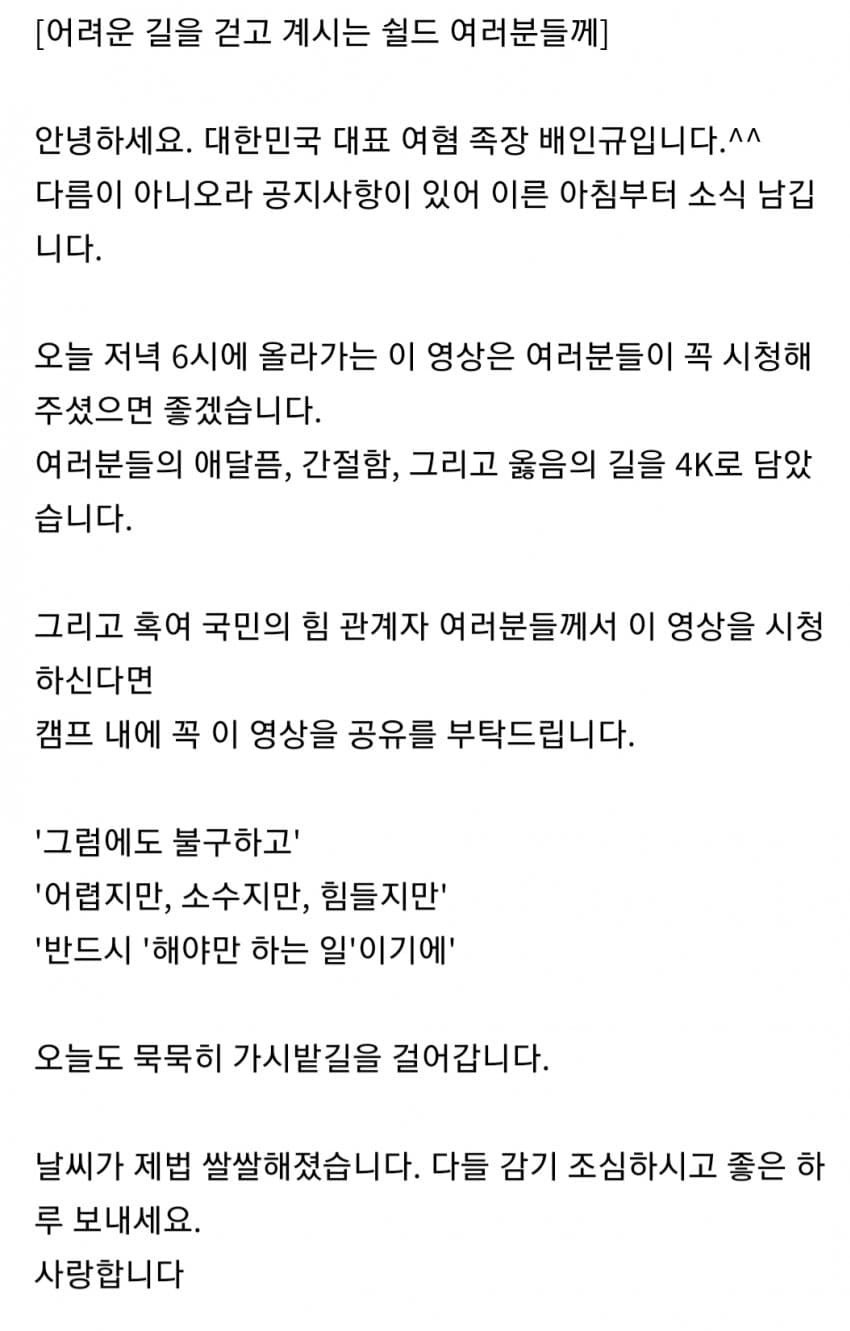 [어려운 길을 걷고 계시는 쉴드 여러분들께]

안녕하세요. 대한민국 대표 여혐 족장 배인규입니다.^^
다름이 아니오라 공지사항이 있어 이른 아침부터 소식 남깁니다.

오늘 저녁 6시에 올라가는 이 영상은 여러분들이 꼭 시청해주셨으면 좋겠습니다.
여러분들의 애달픔, 간절함, 그리고 옳음의 길을 4K로 담았습니다.

그리고 혹여 국민의 힘 관계자 여러분들께서 이 영상을 시청하신다면
캠프 내에 꼭 이 영상을 공유를 부탁드립니다.

'그럼에도 불구하고'
'어렵지만, 소수지만, 힘들지만'
'반드시 '해야만 하는 일'이기에'

오늘도 묵묵히 가시밭길을 걸어갑니다.

날씨가 제법 쌀쌀해졌습니다. 다들 감기 조심하시고 좋은 하루 보내세요.
사랑합니다